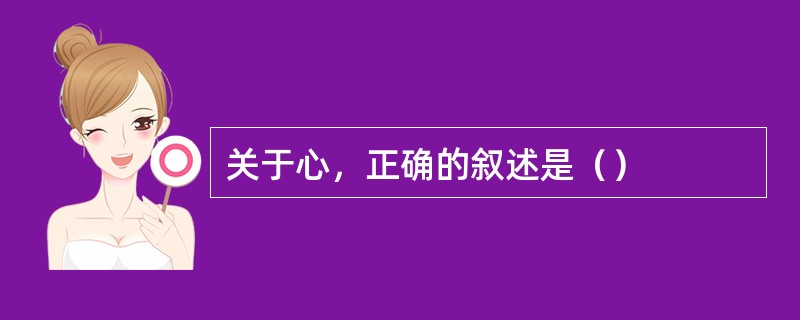 关于心，正确的叙述是（）